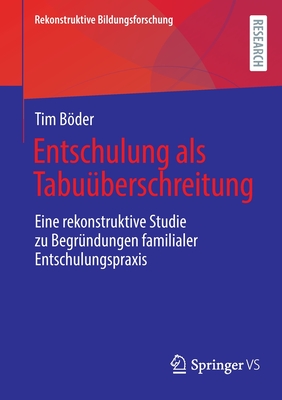 Rekonstruktive Bildungsforschung

RESEARCH

Tim Böder

Entschulung als Tabuüberschreitung

Eine rekonstruktive Studie zu Begründungen familialer Entschulungspraxis

Springer VS